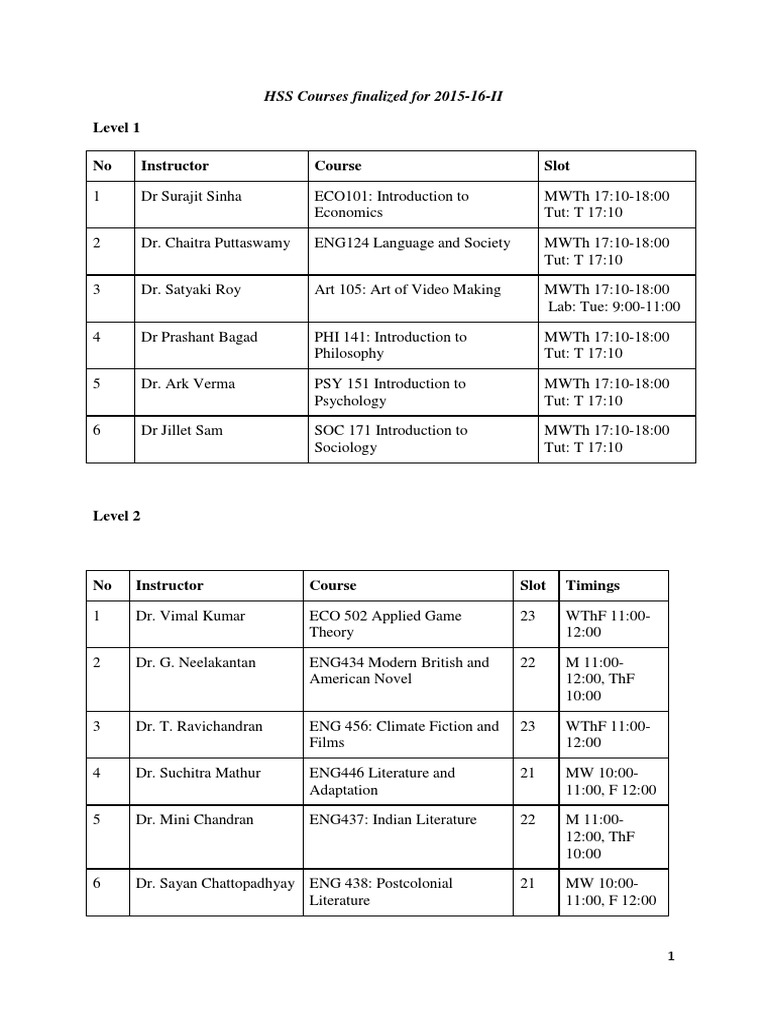 HSS Courses finalized for 2015-16-II

Level 1

| No | Instructor | Course | Slot |
|---|---|---|---|
| 1 | Dr Surajit Sinha | ECO101: Introduction to Economics | MWTh 17:10-18:00 Tut: T 17:10 |
| 2 | Dr. Chaitra Puttaswamy | ENG124 Language and Society | MWTh 17:10-18:00 Tut: T 17:10 |
| 3 | Dr. Satyaki Roy | Art 105: Art of Video Making | MWTh 17:10-18:00 Lab: Tue: 9:00-11:00 |
| 4 | Dr Prashant Bagad | PHI 141: Introduction to Philosophy | MWTh 17:10-18:00 Tut: T 17:10 |
| 5 | Dr. Ark Verma | PSY 151 Introduction to Psychology | MWTh 17:10-18:00 Tut: T 17:10 |
| 6 | Dr Jillet Sam | SOC 171 Introduction to Sociology | MWTh 17:10-18:00 Tut: T 17:10 |

Level 2

| No | Instructor | Course | Slot | Timings |
|---|---|---|---|---|
| 1 | Dr. Vimal Kumar | ECO 502 Applied Game Theory | 23 | WThF 11:00-12:00 |
| 2 | Dr. G. Neelakantan | ENG434 Modern British and American Novel | 22 | M 11:00-12:00, ThF 10:00 |
| 3 | Dr. T. Ravichandran | ENG 456: Climate Fiction and Films | 23 | WThF 11:00-12:00 |
| 4 | Dr. Suchitra Mathur | ENG446 Literature and Adaptation | 21 | MW 10:00-11:00, F 12:00 |
| 5 | Dr. Mini Chandran | ENG437: Indian Literature | 22 | M 11:00-12:00, ThF 10:00 |
| 6 | Dr. Sayan Chattopadhyay | ENG 438: Postcolonial Literature | 21 | MW 10:00-11:00, F 12:00 |

1